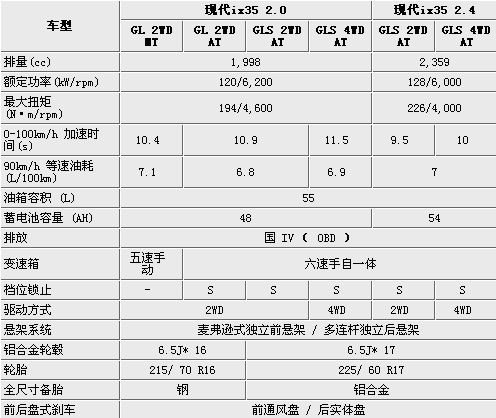 | 车型 | 现代ix35 2.0 | | | | 现代ix35 2.4 | |
|---|---|---|---|---|---|---|
| | GL 2WD MT | GL 2WD AT | GLS 2WD AT | GLS 4WD AT | GLS 2WD AT | GLS 4WD AT |
| 排量(cc) | 1,998 | | | | 2,359 | |
| 额定功率(kW/rpm) | 120/6,200 | | | | 128/6,000 | |
| 最大扭矩 (N·m/rpm) | 194/4,600 | | | | 226/4,000 | |
| 0-100km/h 加速时间(s) | 10.4 | 10.9 | | 11.5 | 9.5 | 10 |
| 90km/h 等速油耗 (L/100km) | 7.1 | 6.8 | | 6.9 | 7 | |
| 油箱容积 (L) | 55 | | | | | |
| 蓄电池容量 (AH) | 48 | | | | 54 | |
| 排放 | 国 IV ( OBD ) | | | | | |
| 变速箱 | 五速手动 | 六速手自一体 | | | | |
| 档位锁止 | - | S | S | S | S | S |
| 驱动方式 | 2WD | | | 4WD | 2WD | 4WD |
| 悬架系统 | 麦弗逊式独立前悬架 / 多连杆独立后悬架 | | | | | |
| 铝合金轮毂 | 6.5J* 16 | | 6.5J* 17 | | | |
| 轮胎 | 215/ 70 R16 | | 225/ 60 R17 | | | |
| 全尺寸备胎 | 钢 | | 铝合金 | | | |
| 前后盘式刹车 | 前通风盘 / 后实体盘 | | | | | |